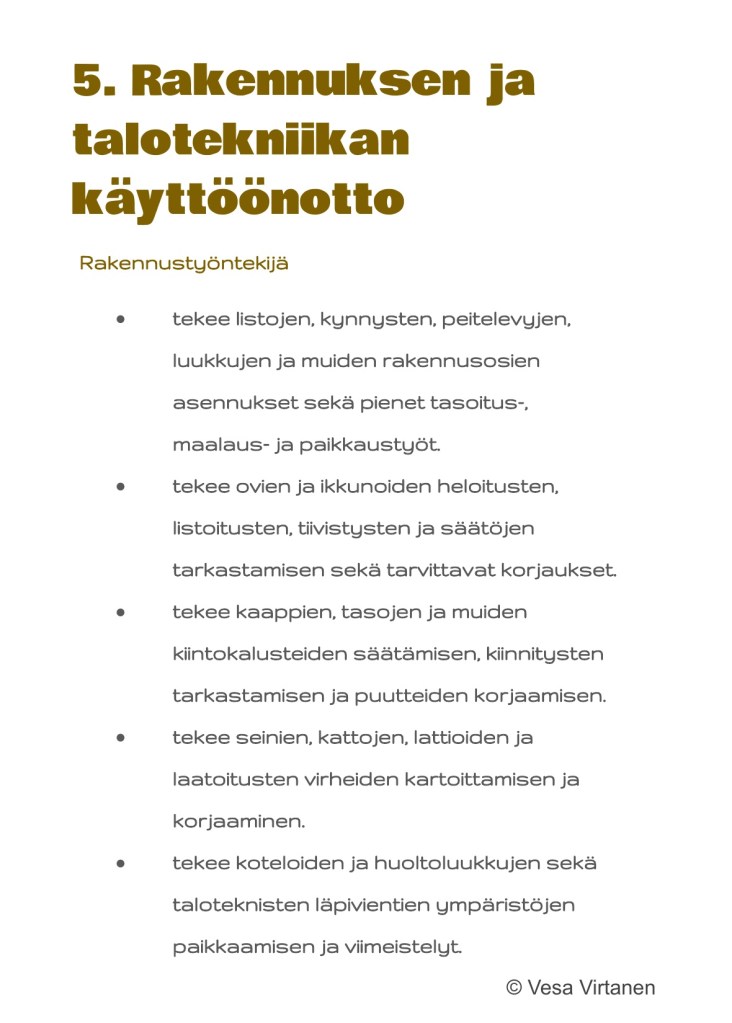 5. Rakennuksen ja talotekniikan käyttöönotto

Rakennustyöntekijä

• tekee listojen, kynnysten, peitelevyjen, luukkujen ja muiden rakennusosien asennukset sekä pienet tasoitus-, maalaus- ja paikkaustyöt.
• tekee ovien ja ikkunoiden heloitusten, listoitusten, tiivistysten ja säätöjen tarkastamisen sekä tarvittavat korjaukset.
• tekee kaappien, tasojen ja muiden kiintokalusteiden säätämisen, kiinnitysten tarkastamisen ja puutteiden korjaamisen.
• tekee seinien, kattojen, lattioiden ja laatoitusten virheiden kartoittamisen ja korjaaminen.
• tekee koteloiden ja huoltoluukkujen sekä taloteknisten läpivientien ympäristöjen paikkaamisen ja viimeistelyt.

© Vesa Virtanen